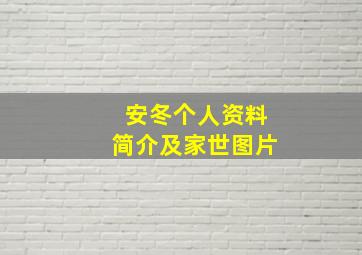 安冬个人资料
简介及家世图片